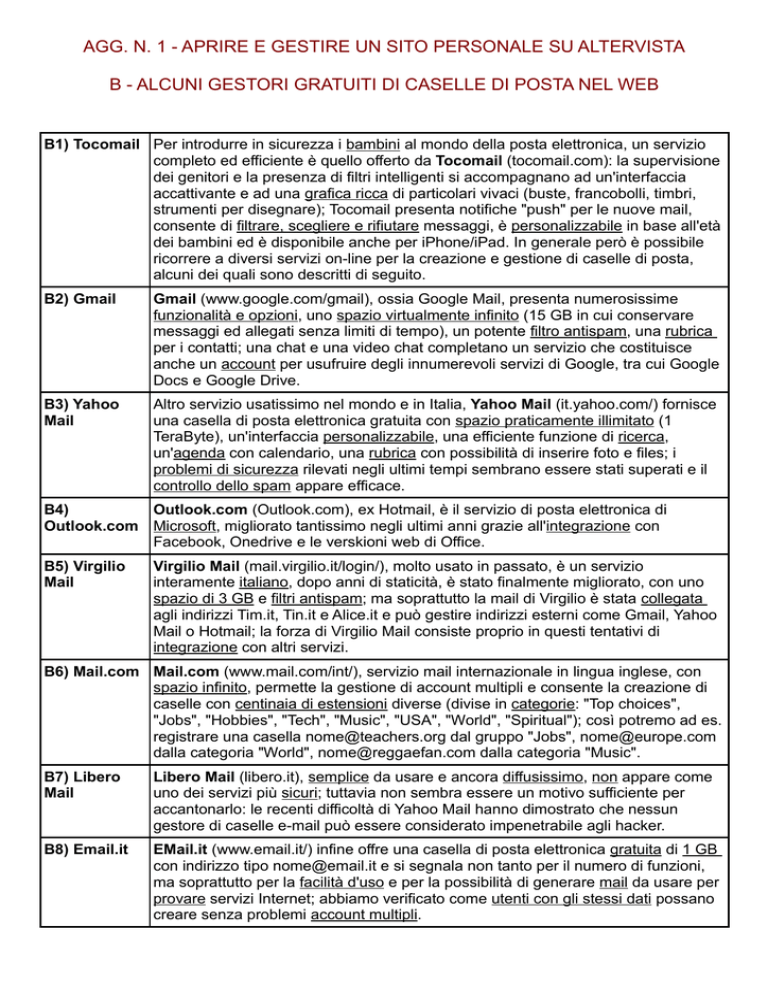 AGG. N. 1 - APRIRE E GESTIRE UN SITO PERSONALE SU ALTERVISTA

B - ALCUNI GESTORI GRATUITI DI CASELLE DI POSTA NEL WEB

| | |
|---|---|
| B1) Tocomail | Per introdurre in sicurezza i bambini al mondo della posta elettronica, un servizio completo ed efficiente è quello offerto da Tocomail (tocomail.com): la supervisione dei genitori e la presenza di filtri intelligenti si accompagnano ad un'interfaccia accattivante e ad una grafica ricca di particolari vivaci (buste, francobolli, timbri, strumenti per disegnare); Tocomail presenta notifiche "push" per le nuove mail, consente di filtrare, scegliere e rifiutare messaggi, è personalizzabile in base all'età dei bambini ed è disponibile anche per iPhone/iPad. In generale però è possibile ricorrere a diversi servizi on-line per la creazione e gestione di caselle di posta, alcuni dei quali sono descritti di seguito. |
| B2) Gmail | Gmail (www.google.com/gmail), ossia Google Mail, presenta numerosissime funzionalità e opzioni, uno spazio virtualmente infinito (15 GB in cui conservare messaggi ed allegati senza limiti di tempo), un potente filtro antispam, una rubrica per i contatti; una chat e una video chat completano un servizio che costituisce anche un account per usufruire degli innumerevoli servizi di Google, tra cui Google Docs e Google Drive. |
| B3) Yahoo Mail | Altro servizio usatissimo nel mondo e in Italia, Yahoo Mail (it.yahoo.com/) fornisce una casella di posta elettronica gratuita con spazio praticamente illimitato (1 TeraByte), un'interfaccia personalizzabile, una efficiente funzione di ricerca, un'agenda con calendario, una rubrica con possibilità di inserire foto e files; i problemi di sicurezza rilevati negli ultimi tempi sembrano essere stati superati e il controllo dello spam appare efficace. |
| B4) Outlook.com | Outlook.com (Outlook.com), ex Hotmail, è il servizio di posta elettronica di Microsoft, migliorato tantissimo negli ultimi anni grazie all'integrazione con Facebook, Onedrive e le verskioni web di Office. |
| B5) Virgilio Mail | Virgilio Mail (mail.virgilio.it/login/), molto usato in passato, è un servizio interamente italiano, dopo anni di staticità, è stato finalmente migliorato, con uno spazio di 3 GB e filtri antispam; ma soprattutto la mail di Virgilio è stata collegata agli indirizzi Tim.it, Tin.it e Alice.it e può gestire indirizzi esterni come Gmail, Yahoo Mail o Hotmail; la forza di Virgilio Mail consiste proprio in questi tentativi di integrazione con altri servizi. |
| B6) Mail.com | Mail.com (www.mail.com/int/), servizio mail internazionale in lingua inglese, con spazio infinito, permette la gestione di account multipli e consente la creazione di caselle con centinaia di estensioni diverse (divise in categorie: "Top choices", "Jobs", "Hobbies", "Tech", "Music", "USA", "World", "Spiritual"); così potremo ad es. registrare una casella nome@teachers.org dal gruppo "Jobs", nome@europe.com dalla categoria "World", nome@reggaefan.com dalla categoria "Music". |
| B7) Libero Mail | Libero Mail (libero.it), semplice da usare e ancora diffusissimo, non appare come uno dei servizi più sicuri; tuttavia non sembra essere un motivo sufficiente per accantonarlo: le recenti difficoltà di Yahoo Mail hanno dimostrato che nessun gestore di caselle e-mail può essere considerato impenetrabile agli hacker. |
| B8) Email.it | EMail.it (www.email.it/) infine offre una casella di posta elettronica gratuita di 1 GB con indirizzo tipo nome@email.it e si segnala non tanto per il numero di funzioni, ma soprattutto per la facilità d'uso e per la possibilità di generare mail da usare per provare servizi Internet; abbiamo verificato come utenti con gli stessi dati possano creare senza problemi account multipli. |